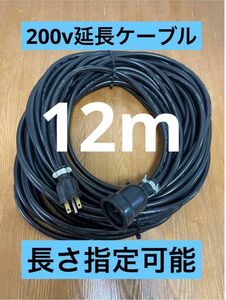 200v延長ケーブル

12m

長さ指定可能